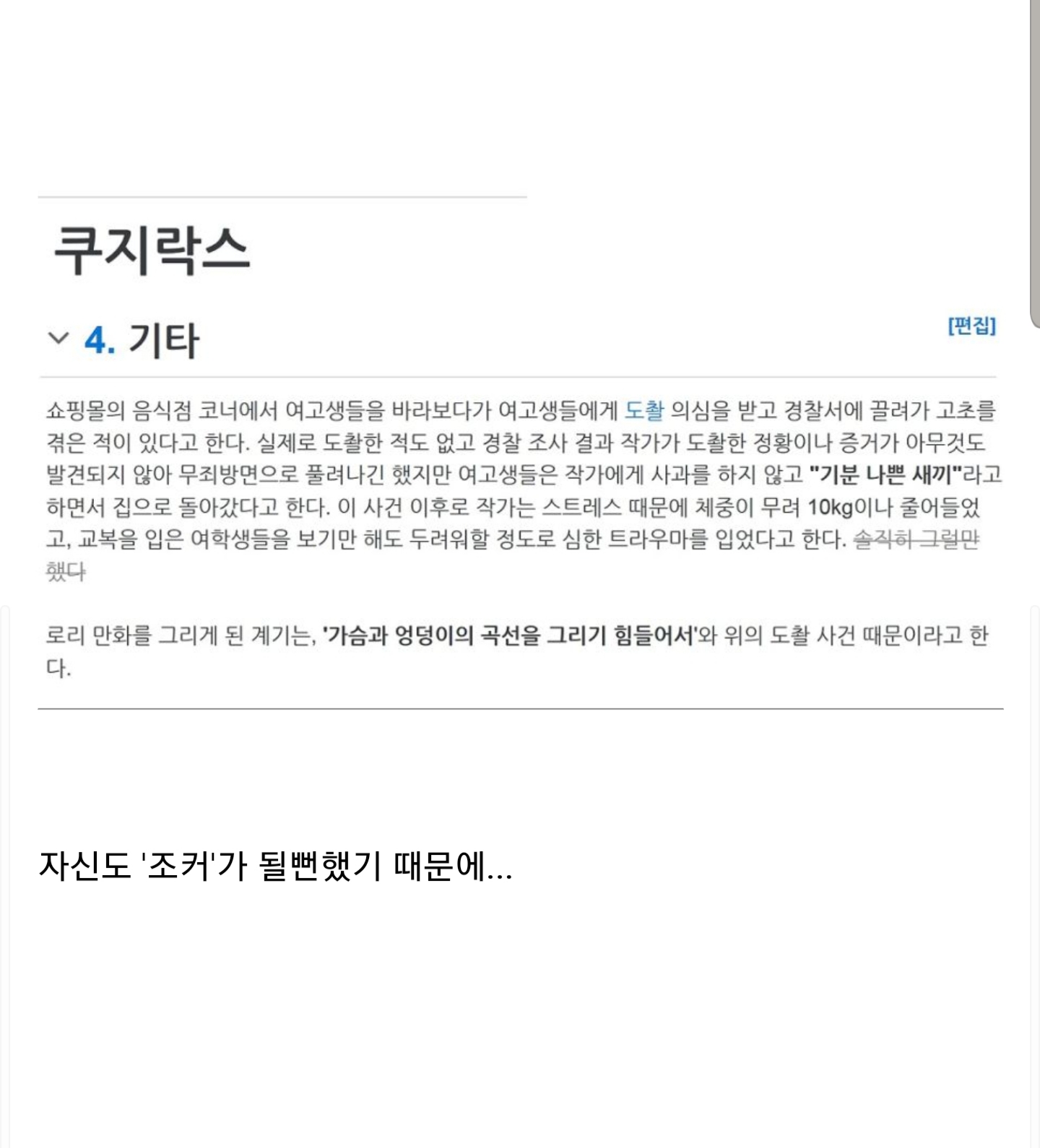 쿠지락스

4. 기타

[편집]

쇼핑몰의 음식점 코너에서 여고생들을 바라보다가 여고생들에게 도촬 의심을 받고 경찰서에 끌려가 고초를 겪은 적이 있다고 한다. 실제로 도촬한 적도 없고 경찰 조사 결과 작가가 도촬한 정황이나 증거가 아무것도 발견되지 않아 무죄방면으로 풀려나긴 했지만 여고생들은 작가에게 사과를 하지 않고 "기분 나쁜 새끼"라고 하면서 집으로 돌아갔다고 한다. 이 사건 이후로 작가는 스트레스 때문에 체중이 무려 10kg이나 줄어들었고, 교복을 입은 여학생들을 보기만 해도 두려워할 정도로 심한 트라우마를 입었다고 한다. 솔직히 그럴만 했다

로리 만화를 그리게 된 계기는, '가슴과 엉덩이의 곡선을 그리기 힘들어서'와 위의 도촬 사건 때문이라고 한다.

자신도 '조커'가 될뻔했기 때문에...